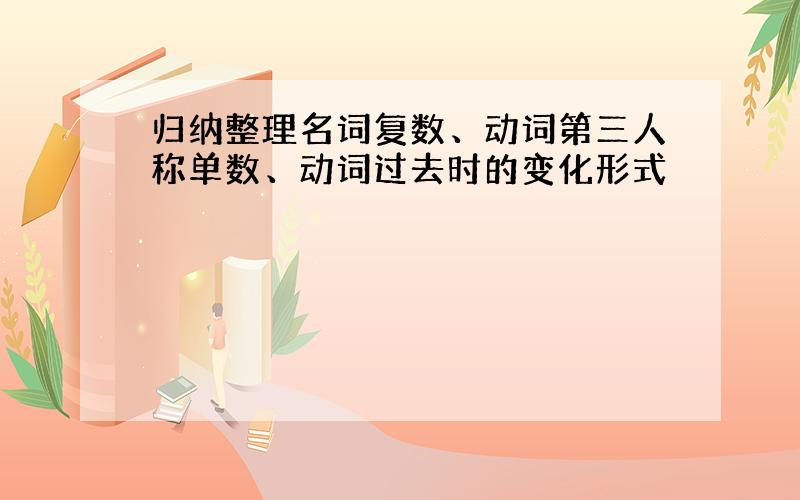 归纳整理名词复数、动词第三人称单数、动词过去时的变化形式